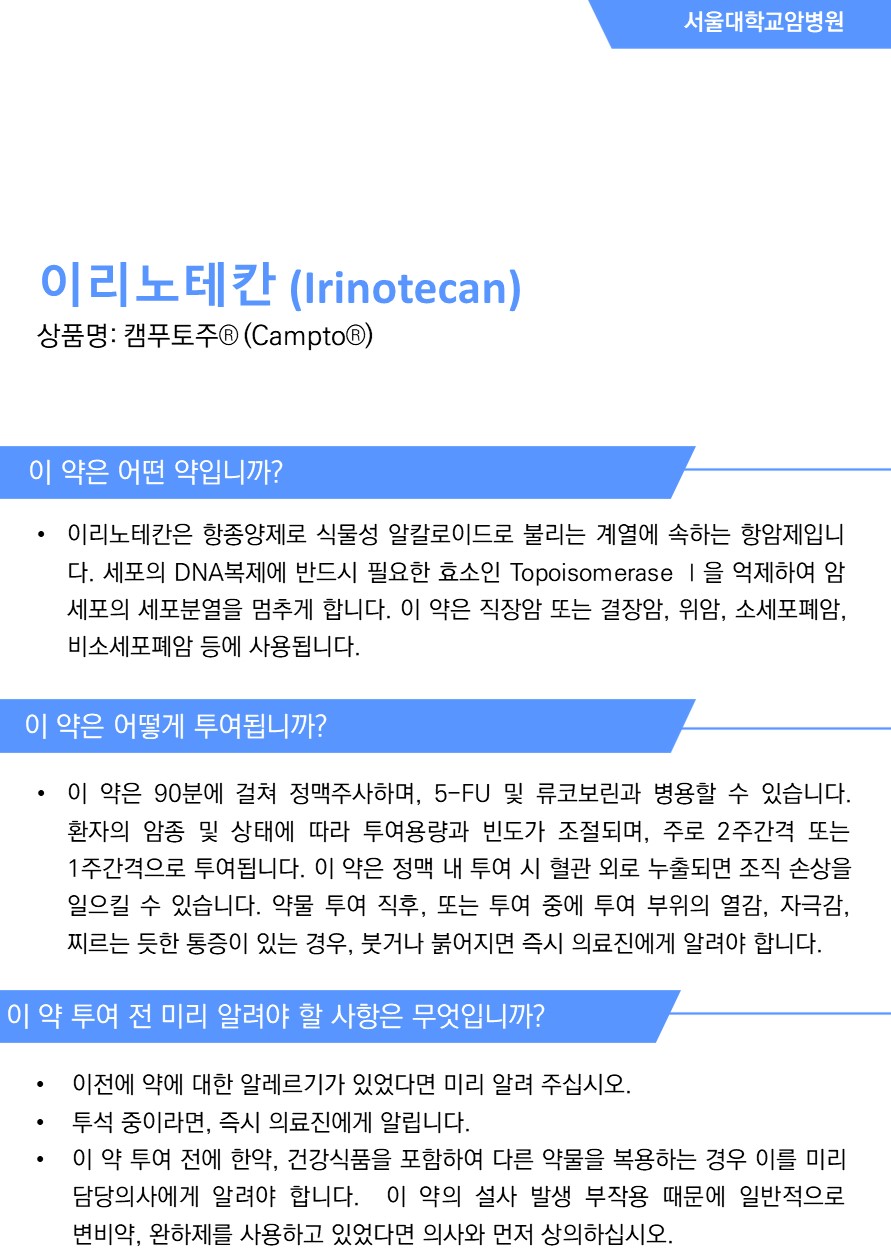 서울대학교암병원

이리노테칸 (Irinotecan)
상품명: 캠푸토주® (Campto®)

이 약은 어떤 약입니까?

• 이리노테칸은 항종양제로 식물성 알칼로이드로 불리는 계열에 속하는 항암제입니다. 세포의 DNA복제에 반드시 필요한 효소인 Topoisomerase Ⅰ을 억제하여 암세포의 세포분열을 멈추게 합니다. 이 약은 직장암 또는 결장암, 위암, 소세포폐암, 비소세포폐암 등에 사용됩니다.

이 약은 어떻게 투여됩니까?

• 이 약은 90분에 걸쳐 정맥주사하며, 5-FU 및 류코보린과 병용할 수 있습니다. 환자의 암종 및 상태에 따라 투여용량과 빈도가 조절되며, 주로 2주간격 또는 1주간격으로 투여됩니다. 이 약은 정맥 내 투여 시 혈관 외로 누출되면 조직 손상을 일으킬 수 있습니다. 약물 투여 직후, 또는 투여 중에 투여 부위의 열감, 자극감, 찌르는 듯한 통증이 있는 경우, 붓거나 붉어지면 즉시 의료진에게 알려야 합니다.

이 약 투여 전 미리 알려야 할 사항은 무엇입니까?

• 이전에 약에 대한 알레르기가 있었다면 미리 알려 주십시오.
• 투석 중이라면, 즉시 의료진에게 알립니다.
• 이 약 투여 전에 한약, 건강식품을 포함하여 다른 약물을 복용하는 경우 이를 미리 담당의사에게 알려야 합니다. 이 약의 설사 발생 부작용 때문에 일반적으로 변비약, 완하제를 사용하고 있었다면 의사와 먼저 상의하십시오.